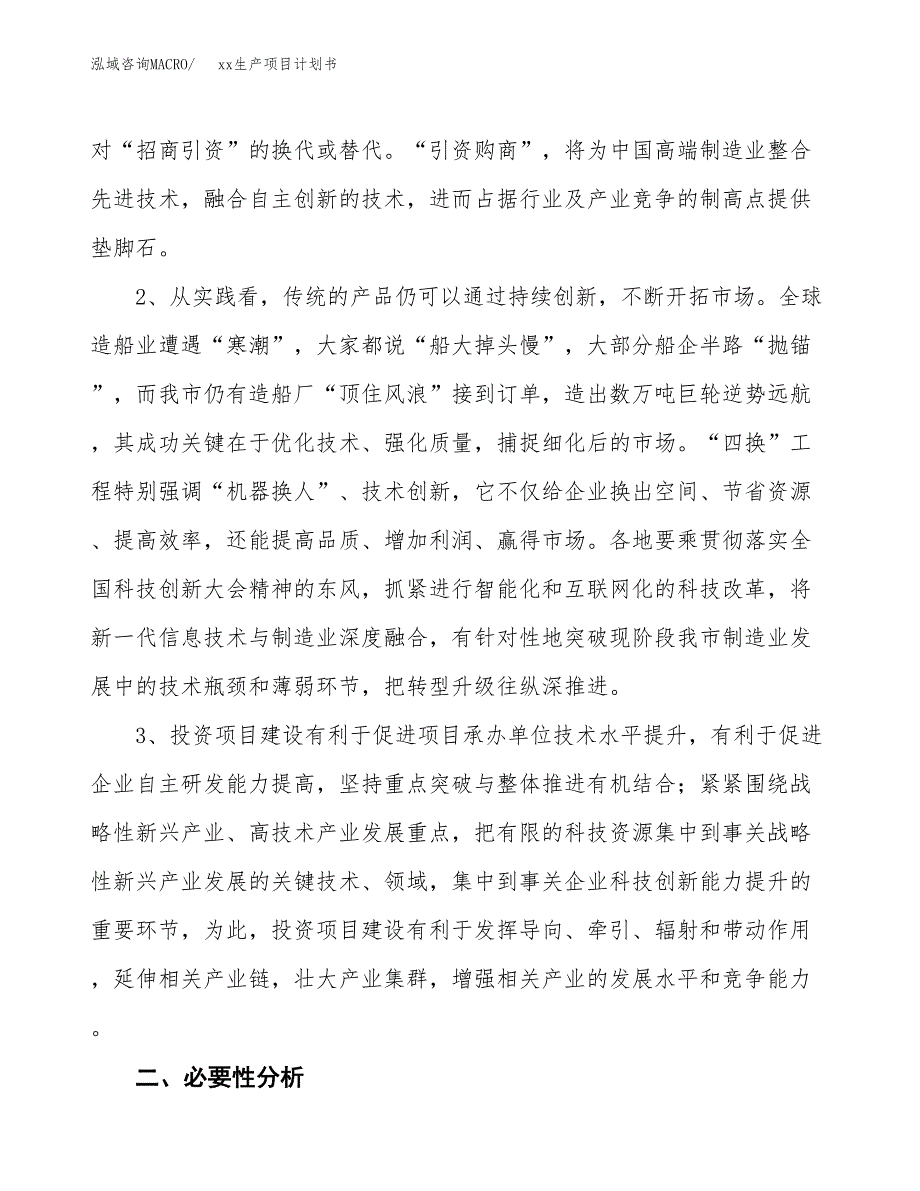 泓域咨询MACRO/　xx生产项目计划书

对“招商引资”的换代或替代。“引资购商”，将为中国高端制造业整合先进技术，融合自主创新的技术，进而占据行业及产业竞争的制高点提供垫脚石。

2、从实践看，传统的产品仍可以通过持续创新，不断开拓市场。全球造船业遭遇“寒潮”，大家都说“船大掉头慢”，大部分船企半路“抛锚”，而我市仍有造船厂“顶住风浪”接到订单，造出数万吨巨轮逆势远航，其成功关键在于优化技术、强化质量，捕捉细化后的市场。“四换”工程特别强调“机器换人”、技术创新，它不仅给企业换出空间、节省资源、提高效率，还能提高品质、增加利润、赢得市场。各地要乘贯彻落实全国科技创新大会精神的东风，抓紧进行智能化和互联网化的科技改革，将新一代信息技术与制造业深度融合，有针对性地突破现阶段我市制造业发展中的技术瓶颈和薄弱环节，把转型升级往纵深推进。

3、投资项目建设有利于促进项目承办单位技术水平提升，有利于促进企业自主研发能力提高，坚持重点突破与整体推进有机结合；紧紧围绕战略性新兴产业、高技术产业发展重点，把有限的科技资源集中到事关战略性新兴产业发展的关键技术、领域，集中到事关企业科技创新能力提升的重要环节，为此，投资项目建设有利于发挥导向、牵引、辐射和带动作用，延伸相关产业链，壮大产业集群，增强相关产业的发展水平和竞争能力。

二、必要性分析